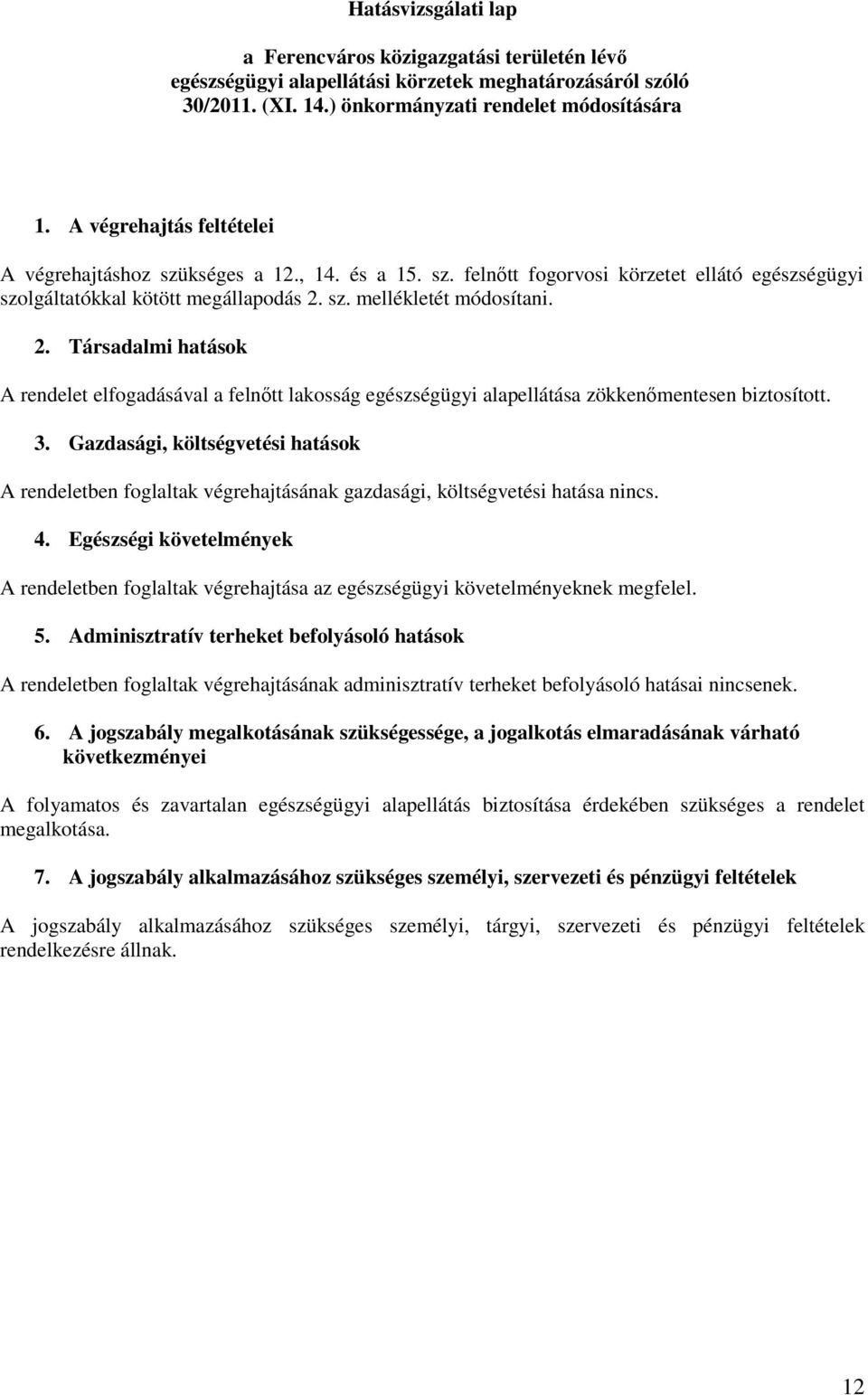 Hatásvizsgálati lap

a Ferencváros közigazgatási területén lévő egészségügyi alapellátási körzetek meghatározásáról szóló 30/2011. (XI. 14.) önkormányzati rendelet módosítására

1. A végrehajtás feltételei

A végrehajtáshoz szükséges a 12., 14. és a 15. sz. felnőtt fogorvosi körzetet ellátó egészségügyi szolgáltatókkal kötött megállapodás 2. sz. mellékletét módosítani.

2. Társadalmi hatások

A rendelet elfogadásával a felnőtt lakosság egészségügyi alapellátása zökkenőmentesen biztosított.

3. Gazdasági, költségvetési hatások

A rendeletben foglaltak végrehajtásának gazdasági, költségvetési hatása nincs.

4. Egészségi követelmények

A rendeletben foglaltak végrehajtása az egészségügyi követelményeknek megfelel.

5. Adminisztratív terheket befolyásoló hatások

A rendeletben foglaltak végrehajtásának adminisztratív terheket befolyásoló hatásai nincsenek.

6. A jogszabály megalkotásának szükségessége, a jogalkotás elmaradásának várható következményei

A folyamatos és zavartalan egészségügyi alapellátás biztosítása érdekében szükséges a rendelet megalkotása.

7. A jogszabály alkalmazásához szükséges személyi, szervezeti és pénzügyi feltételek

A jogszabály alkalmazásához szükséges személyi, tárgyi, szervezeti és pénzügyi feltételek rendelkezésre állnak.

12